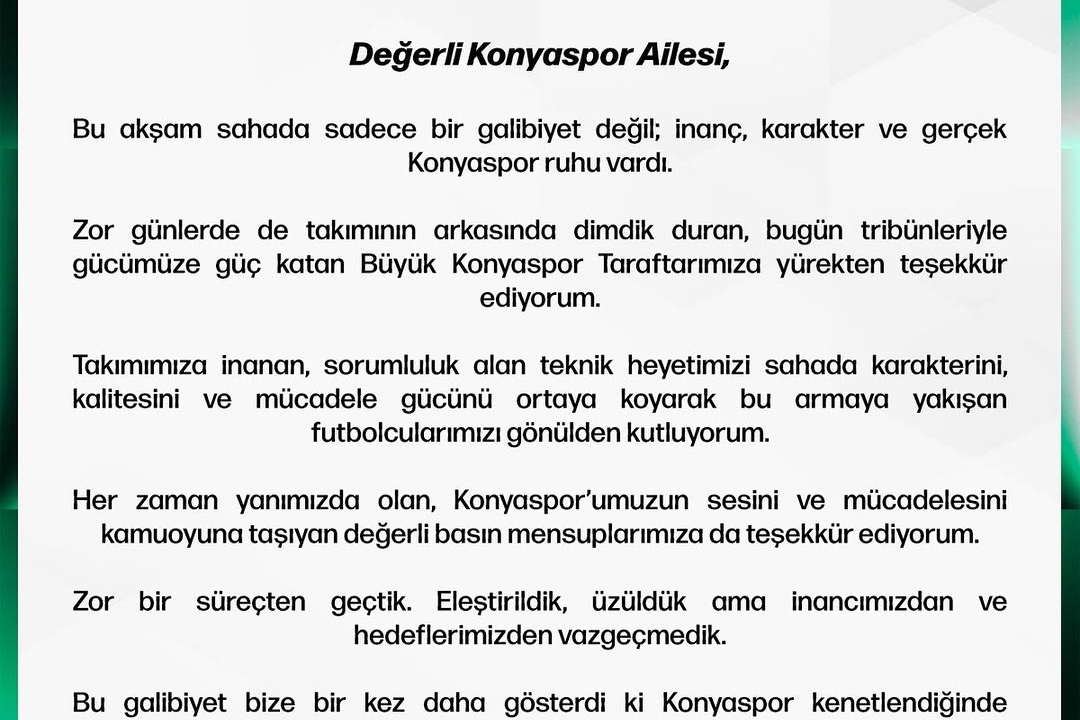 Değerli Konyaspor Ailesi,

Bu akşam sahada sadece bir galibiyet değil; inanç, karakter ve gerçek Konyaspor ruhu vardı.

Zor günlerde de takımının arkasında dimdik duran, bugün tribünleriyle gücümüze güç katan Büyük Konyaspor Taraftarımıza yürekten teşekkür ediyorum.

Takımımıza inanan, sorumluluk alan teknik heyetimizi sahada karakterini, kalitesini ve mücadele gücünü ortaya koyarak bu armaya yakışan futbolcularımızı gönülden kutluyorum.

Her zaman yanımızda olan, Konyaspor'umuzun sesini ve mücadelesini kamuoyuna taşıyan değerli basın mensuplarımıza da teşekkür ediyorum.

Zor bir süreçten geçtik. Eleştirildik, üzüldük ama inancımızdan ve hedeflerimizden vazgeçmedik.

Bu galibiyet bize bir kez daha gösterdi ki Konyaspor kenetlendiğinde